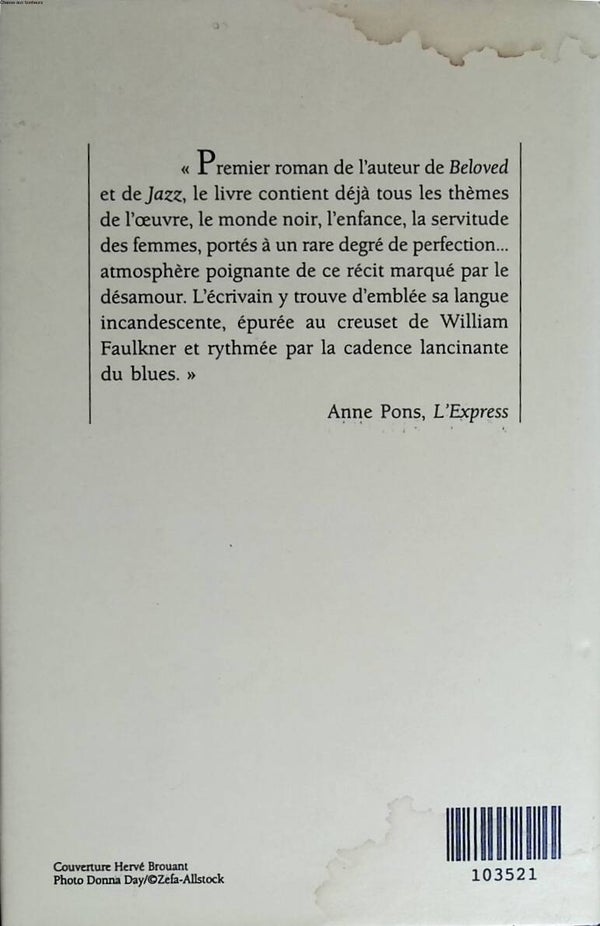 « Premier roman de l'auteur de Beloved et de Jazz, le livre contient déjà tous les thèmes de l'œuvre, le monde noir, l'enfance, la servitude des femmes, portés à un rare degré de perfection... atmosphère poignante de ce récit marqué par le désamour. L'écrivain y trouve d'emblée sa langue incandescente, épurée au creuset de William Faulkner et rythmée par la cadence lancinante du blues. »

Anne Pons, L'Express

Couverture Hervé Brouant
Photo Donna Day/©Zefa-Allstock

103521